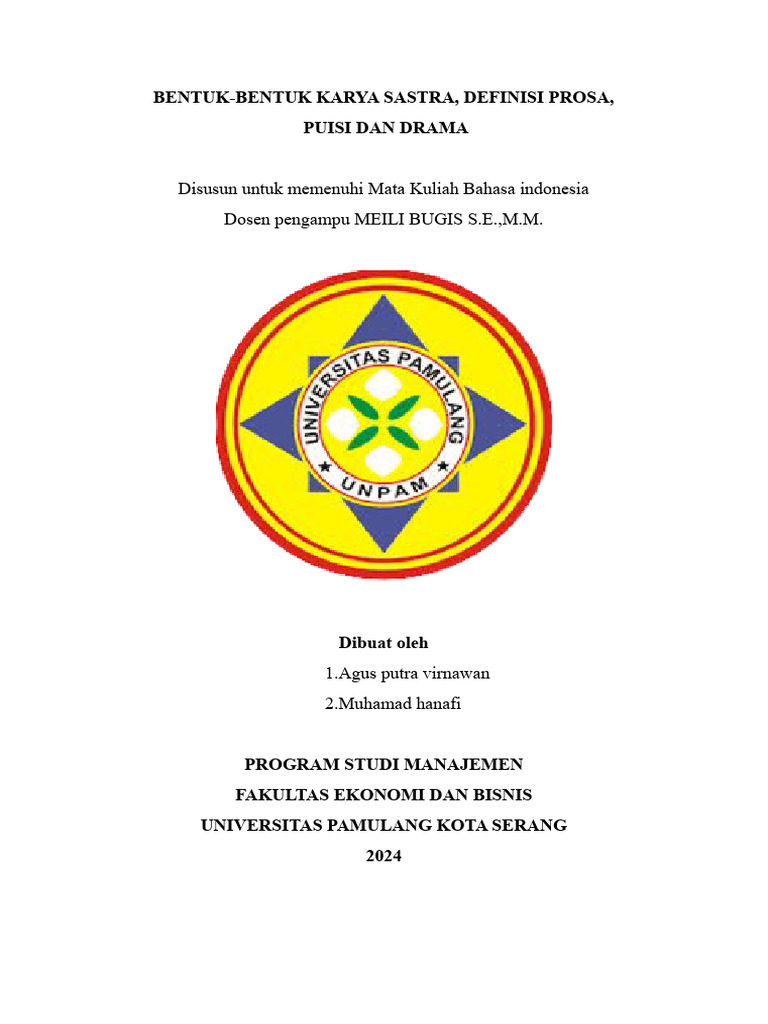 BENTUK-BENTUK KARYA SASTRA, DEFINISI PROSA, PUISI DAN DRAMA

Disusun untuk memenuhi Mata Kuliah Bahasa indonesia
Dosen pengampu MEILI BUGIS S.E.,M.M.

UNIVERSITAS PAMULANG
UNPAM

Dibuat oleh
1.Agus putra virnawan
2.Muhamad hanafi

PROGRAM STUDI MANAJEMEN
FAKULTAS EKONOMI DAN BISNIS
UNIVERSITAS PAMULANG KOTA SERANG
2024